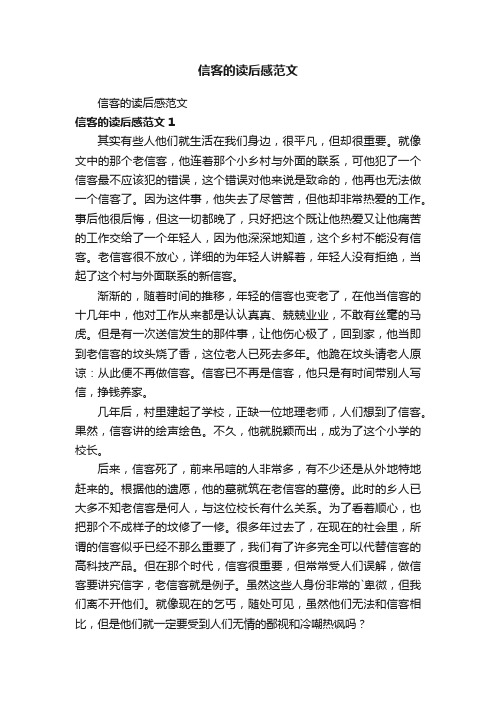 信客的读后感范文

信客的读后感范文

信客的读后感范文 1

其实有些人他们就生活在我们身边，很平凡，但却很重要。就像文中的那个老信客，他连着那个小乡村与外面的联系，可他犯了一个信客最不应该犯的错误，这个错误对他来说是致命的，他再也无法做一个信客了。因为这件事，他失去了尽管苦，但他却非常热爱的工作。事后他很后悔，但这一切都晚了，只好把这个既让他热爱又让他痛苦的工作交给了一个年轻人，因为他深深地知道，这个乡村不能没有信客。老信客很不放心，详细的为年轻人讲解着，年轻人没有拒绝，当起了这个村与外面联系的新信客。

渐渐的，随着时间的推移，年轻的信客也变老了，在他当信客的十几年中，他对工作从来都是认认真真、兢兢业业，不敢有丝毫的马虎。但是有一次送信发生的那件事，让他伤心极了，回到家，他当即到老信客的坟头烧了香，这位老人已死去多年。他跪在坟头请老人原谅：从此便不再做信客。信客已不再是信客，他只是有时间帮别人写信，挣钱养家。

几年后，村里建起了学校，正缺一位地理老师，人们想到了信客。果然，信客讲的绘声绘色。不久，他就脱颖而出，成为了这个小学的校长。

后来，信客死了，前来吊唁的人非常多，有不少还是从外地特地赶来的。根据他的遗愿，他的墓就筑在老信客的墓傍。此时的乡人已大多不知老信客是何人，与这位校长有什么关系。为了看着顺心，也把那个不成样子的坟修了一修。很多年过去了，在现在的社会里，所谓的信客似乎已经不那么重要了，我们有了许多完全可以代替信客的高科技产品。但在那个时代，信客很重要，但常常受人们误解，做信客要讲究信字，老信客就是例子。虽然这些人身份非常的`卑微，但我们离不开他们。就像现在的乞丐，随处可见，虽然他们无法和信客相比，但是他们就一定要受到人们无情的鄙视和冷嘲热讽吗？